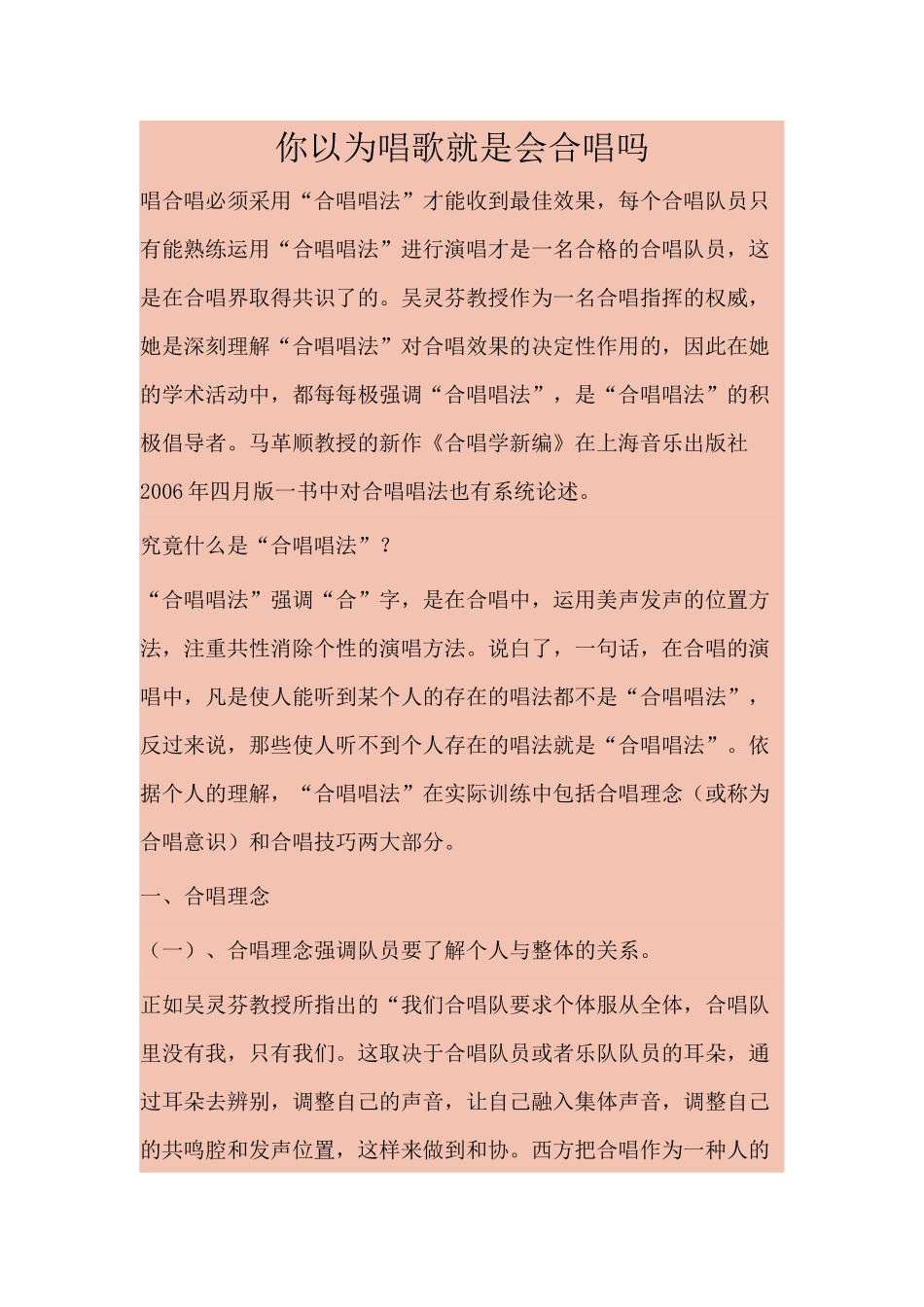 你以为唱歌就是会合唱吗

唱合唱必须采用“合唱唱法”才能收到最佳效果，每个合唱队员只有能熟练运用“合唱唱法”进行演唱才是一名合格的合唱队员，这是在合唱界取得共识了的。吴灵芬教授作为一名合唱指挥的权威，她是深刻理解“合唱唱法”对合唱效果的决定性作用的，因此在她的学术活动中，都每每极强调“合唱唱法”，是“合唱唱法”的积极倡导者。马革顺教授的新作《合唱学新编》在上海音乐出版社2006年四月版一书中对合唱唱法也有系统论述。

究竟什么是“合唱唱法”？

“合唱唱法”强调“合”字，是在合唱中，运用美声发声的位置方法，注重共性消除个性的演唱方法。说白了，一句话，在合唱的演唱中，凡是使人能听到某个人的存在的唱法都不是“合唱唱法”，反过来说，那些使人听不到个人存在的唱法就是“合唱唱法”。依据个人的理解，“合唱唱法”在实际训练中包括合唱理念（或称为合唱意识）和合唱技巧两大部分。

一、合唱理念

（一）、合唱理念强调队员要了解个人与整体的关系。

正如吴灵芬教授所指出的“我们合唱队要求个体服从全体，合唱队里没有我，只有我们。这取决于合唱队员或者乐队队员的耳朵，通过耳朵去辨别，调整自己的声音，让自己融入集体声音，调整自己的共鸣腔和发声位置，这样来做到和协。西方把合唱作为一种人的